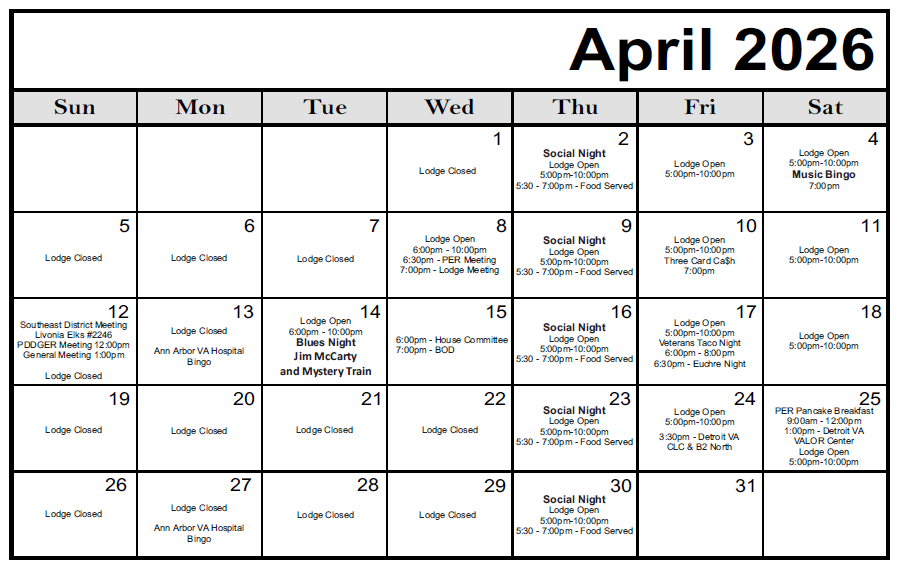 April 2026

| Sun | Mon | Tue | Wed | Thu | Fri | Sat |
|---|---|---|---|---|---|---|
| | | | 1 Lodge Closed | 2 Social Night Lodge Open 5:00pm-10:00pm 5:30 - 7:00pm - Food Served | 3 Lodge Open 5:00pm-10:00pm | 4 Lodge Open 5:00pm-10:00pm Music Bingo 7:00pm |
| 5 Lodge Closed | 6 Lodge Closed | 7 Lodge Closed | 8 Lodge Open 6:00pm - 10:00pm 6:30pm - PER Meeting 7:00pm - Lodge Meeting | 9 Social Night Lodge Open 5:00pm-10:00pm 5:30 - 7:00pm - Food Served | 10 Lodge Open 5:00pm-10:00pm Three Card Ca$h 7:00pm | 11 Lodge Open 5:00pm-10:00pm |
| 12 Southeast District Meeting Livonia Elks #2246 PDDGER Meeting 12:00pm General Meeting 1:00pm Lodge Closed | 13 Lodge Closed Ann Arbor VA Hospital Bingo | 14 Lodge Open 6:00pm - 10:00pm Blues Night Jim McCarty and Mystery Train | 15 6:00pm - House Committee 7:00pm - BOD | 16 Social Night Lodge Open 5:00pm-10:00pm 5:30 - 7:00pm - Food Served | 17 Lodge Open 5:00pm-10:00pm Veterans Taco Night 6:00pm - 8:00pm 6:30pm - Euchre Night | 18 Lodge Open 5:00pm-10:00pm |
| 19 Lodge Closed | 20 Lodge Closed | 21 Lodge Closed | 22 Lodge Closed | 23 Social Night Lodge Open 5:00pm-10:00pm 5:30 - 7:00pm - Food Served | 24 Lodge Open 5:00pm-10:00pm 3:30pm - Detroit VA CLC & B2 North | 25 PER Pancake Breakfast 9:00am - 12:00pm 1:00pm - Detroit VA VALOR Center Lodge Open 5:00pm-10:00pm |
| 26 Lodge Closed | 27 Lodge Closed Ann Arbor VA Hospital Bingo | 28 Lodge Closed | 29 Lodge Closed | 30 Social Night Lodge Open 5:00pm-10:00pm 5:30 - 7:00pm - Food Served | 31 | |